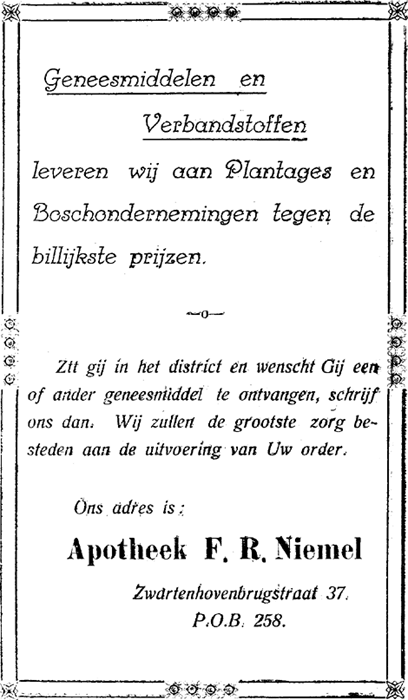 Geneesmiddelen en Verbandstoffen leveren wij aan Plantages en Boschondernemingen tegen de billijkste prijzen.

—o—

Zit gij in het district en wenscht Gij een of ander geneesmiddel te ontvangen, schrijf ons dan. Wij zullen de grootste zorg besteden aan de uitvoering van Uw order.

Ons adres is:

Apotheek F. R. Niemel

Zwartenhovenbrugstraat 37.
P.O.B. 258.